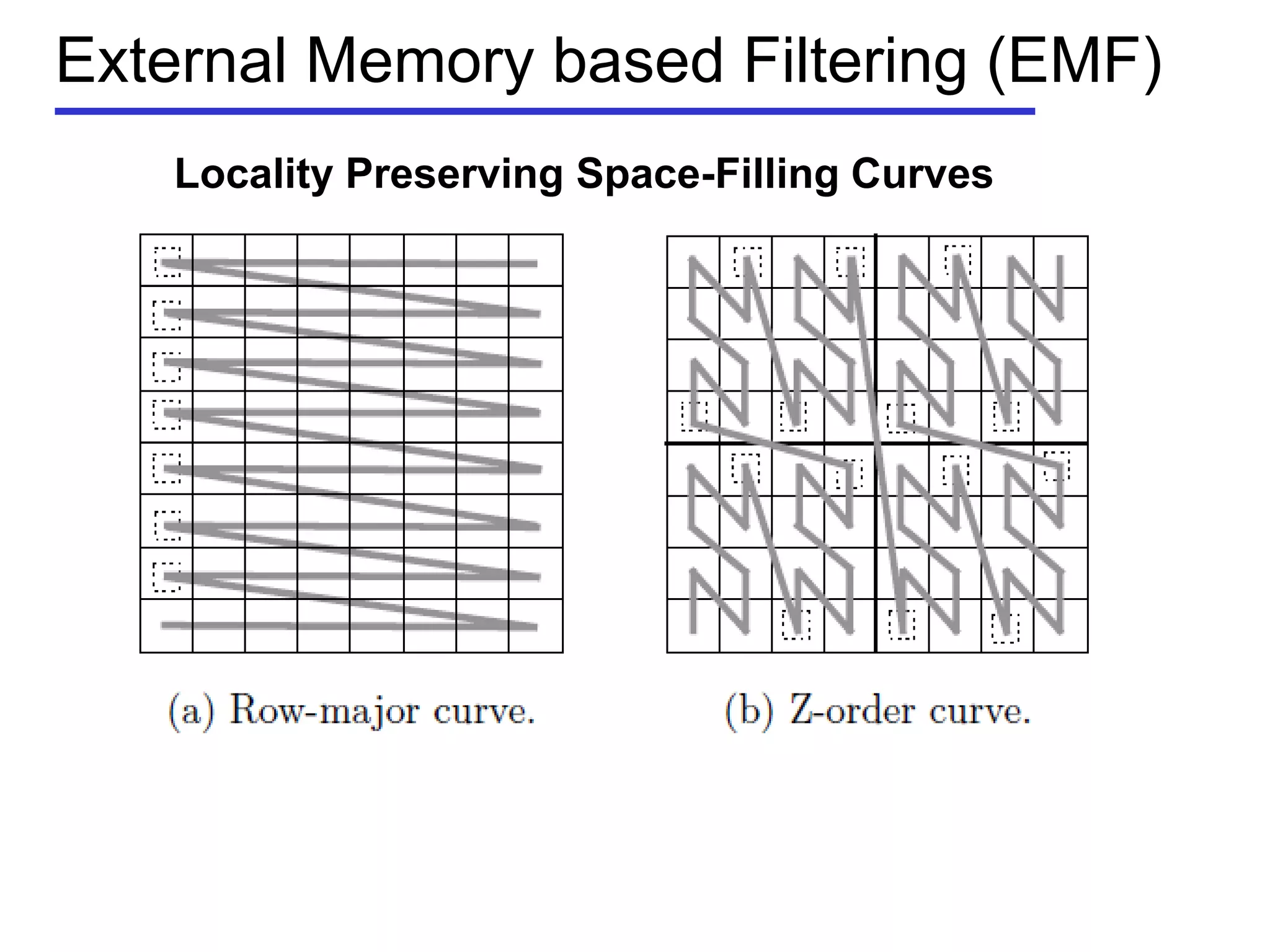 External Memory based Filtering (EMF)

Locality Preserving Space-Filling Curves

(a) Row-major curve.

(b) Z-order curve.